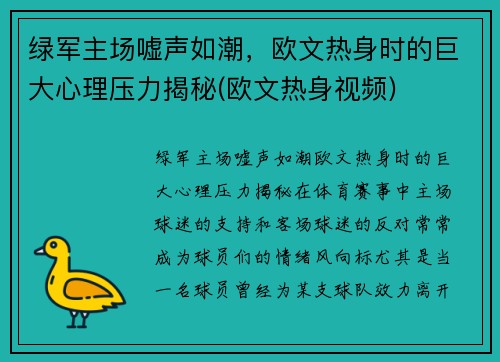 绿军主场嘘声如潮，欧文热身时的巨大心理压力揭秘(欧文热身视频)

绿军主场嘘声如潮欧文热身时的巨大心理压力揭秘在体育赛事中主场球迷的支持和客场球迷的反对常常成为球员们的情绪风向标尤其是当一名球员曾经为某支球队效力离开